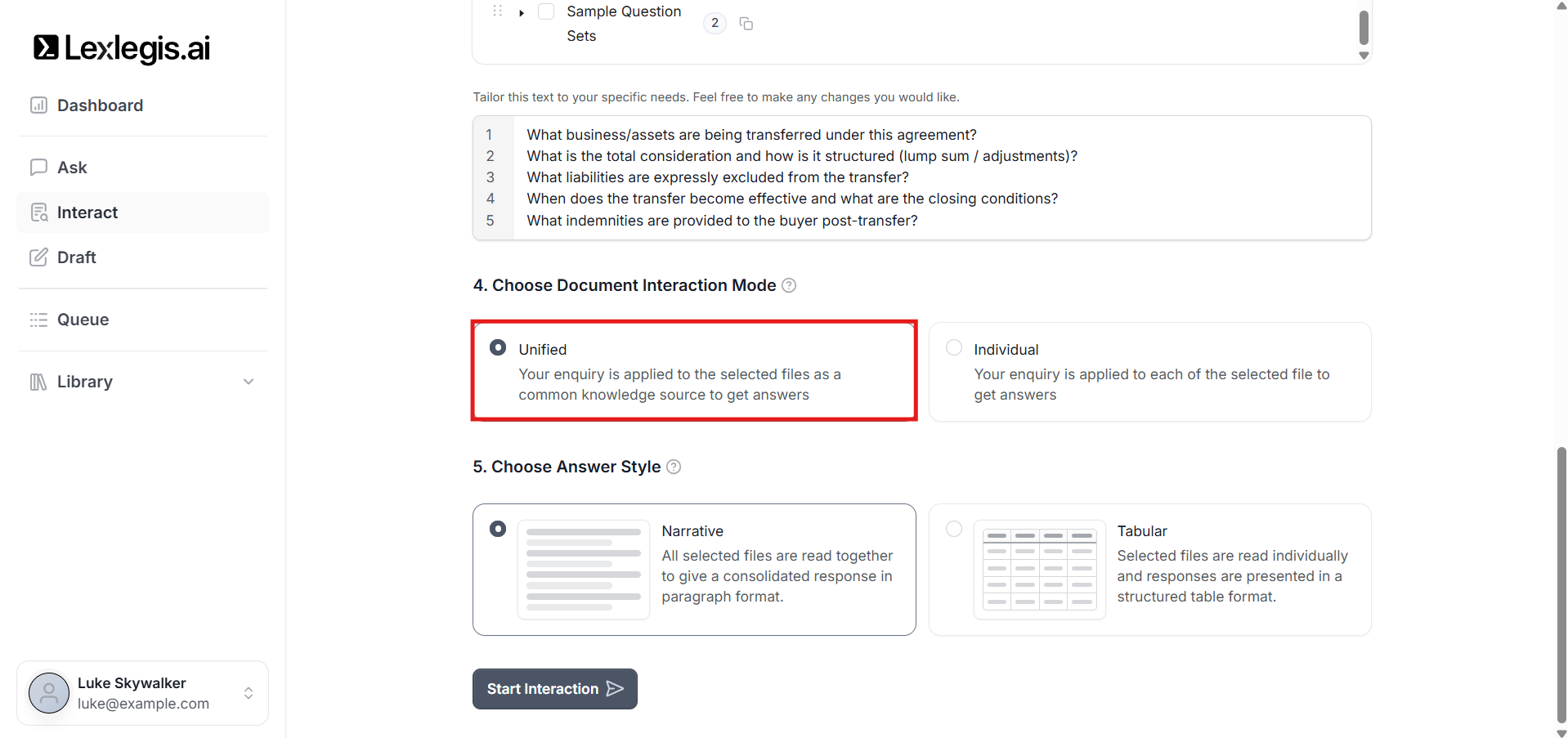 Lexlegis.ai

Dashboard

Ask

Interact

Draft

Queue

Library

Luke Skywalker
luke@example.com

Sample Question Sets 2

Tailor this text to your specific needs. Feel free to make any changes you would like.

1 What business/assets are being transferred under this agreement?
2 What is the total consideration and how is it structured (lump sum / adjustments)?
3 What liabilities are expressly excluded from the transfer?
4 When does the transfer become effective and what are the closing conditions?
5 What indemnities are provided to the buyer post-transfer?

4. Choose Document Interaction Mode

Unified
Your enquiry is applied to the selected files as a common knowledge source to get answers

Individual
Your enquiry is applied to each of the selected file to get answers

5. Choose Answer Style

Narrative
All selected files are read together to give a consolidated response in paragraph format.

Tabular
Selected files are read individually and responses are presented in a structured table format.

Start Interaction